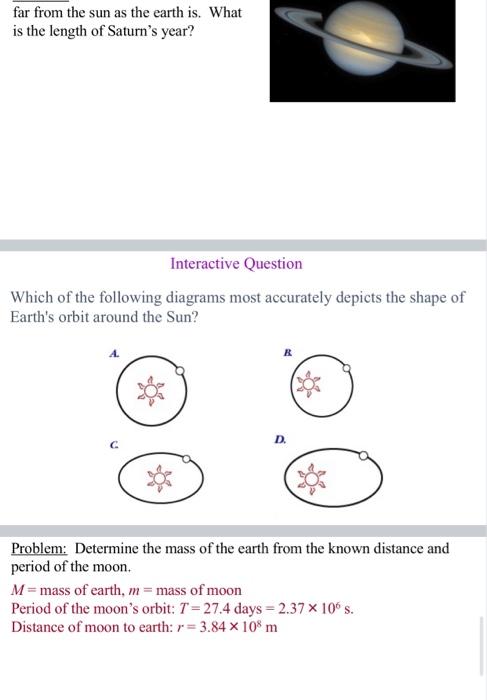 far from the sun as the earth is. What is the length of Saturn's year?

Interactive Question

Which of the following diagrams most accurately depicts the shape of Earth's orbit around the Sun?

A.

B.

C.

D.

Problem: Determine the mass of the earth from the known distance and period of the moon.

$M$ = mass of earth, $m$ = mass of moon
Period of the moon's orbit: $T = 27.4$ days $= 2.37 \times 10^6$ s.
Distance of moon to earth: $r = 3.84 \times 10^8$ m